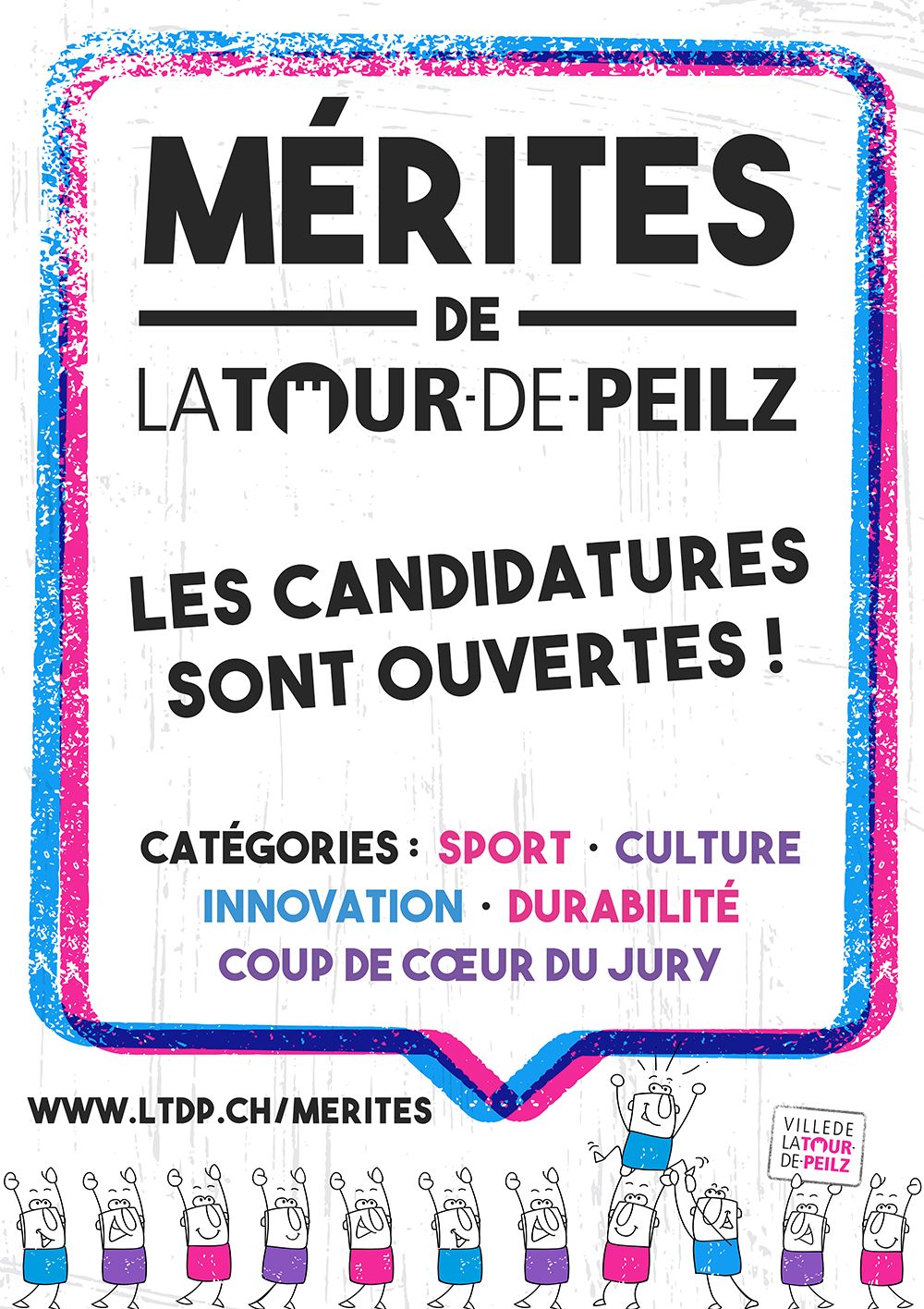 MÉRITES

DE

LATOUR-DE-PEILZ

LES CANDIDATURES SONT OUVERTES !

CATÉGORIES : SPORT · CULTURE
INNOVATION · DURABILITÉ
COUP DE CŒUR DU JURY

WWW.LTDP.CH/MERITES

VILLE DE LATOUR-DE-PEILZ